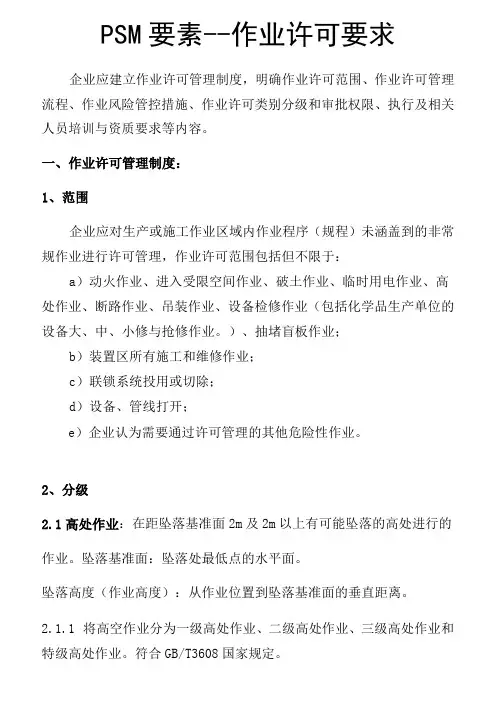 PSM 要素--作业许可要求

企业应建立作业许可管理制度，明确作业许可范围、作业许可管理流程、作业风险管控措施、作业许可类别分级和审批权限、执行及相关人员培训与资质要求等内容。

一、作业许可管理制度：

1、范围

企业应对生产或施工作业区域内作业程序（规程）未涵盖到的非常规作业进行许可管理，作业许可范围包括但不限于：

a）动火作业、进入受限空间作业、破土作业、临时用电作业、高处作业、断路作业、吊装作业、设备检修作业（包括化学品生产单位的设备大、中、小修与抢修作业。）、抽堵盲板作业；

b）装置区所有施工和维修作业；

c）联锁系统投用或切除；

d）设备、管线打开；

e）企业认为需要通过许可管理的其他危险性作业。

2、分级

2.1 高处作业：在距坠落基准面 2m 及 2m 以上有可能坠落的高处进行的作业。坠落基准面：坠落处最低点的水平面。

坠落高度（作业高度）：从作业位置到坠落基准面的垂直距离。

2.1.1 将高空作业分为一级高处作业、二级高处作业、三级高处作业和特级高处作业。符合 GB/T3608 国家规定。